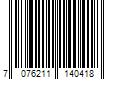 7 076211 140418